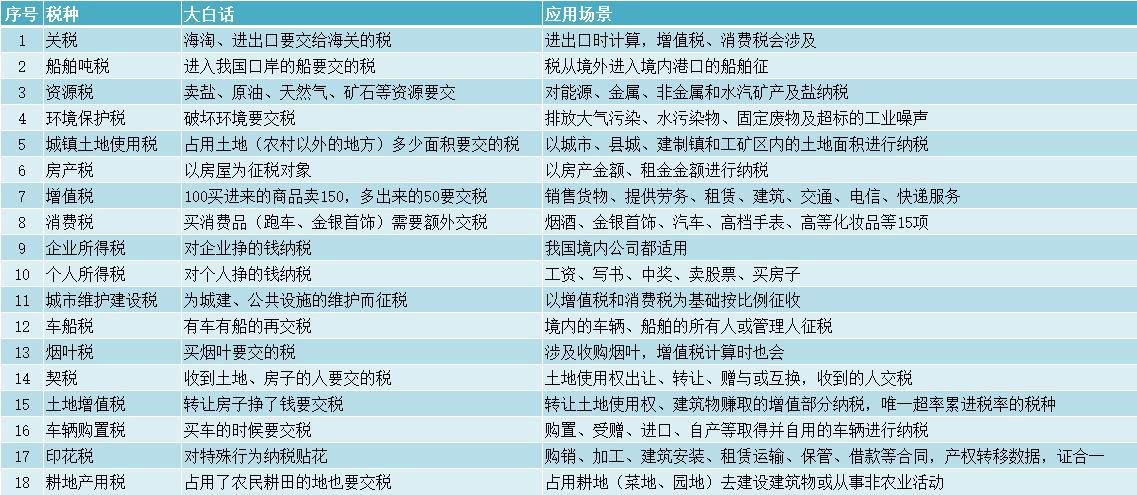 | 序号 | 税种 | 大白话 | 应用场景 |
|---|---|---|---|
| 1 | 关税 | 海淘、进出口要交给海关的税 | 进出口时计算，增值税、消费税会涉及 |
| 2 | 船舶吨税 | 进入我国口岸的船要交的税 | 税从境外进入境内港口的船舶征 |
| 3 | 资源税 | 卖盐、原油、天然气、矿石等资源要交 | 对能源、金属、非金属和水汽矿产及盐纳税 |
| 4 | 环境保护税 | 破坏环境要交税 | 排放大气污染、水污染物、固定废物及超标的工业噪声 |
| 5 | 城镇土地使用税 | 占用土地（农村以外的地方）多少面积要交的税 | 以城市、县城、建制镇和工矿区内的土地面积进行纳税 |
| 6 | 房产税 | 以房屋为征税对象 | 以房产金额、租金金额进行纳税 |
| 7 | 增值税 | 100买进来的商品卖150，多出来的50要交税 | 销售货物、提供劳务、租赁、建筑、交通、电信、快递服务 |
| 8 | 消费税 | 买消费品（跑车、金银首饰）需要额外交税 | 烟酒、金银首饰、汽车、高档手表、高等化妆品等15项 |
| 9 | 企业所得税 | 对企业挣的钱纳税 | 我国境内公司都适用 |
| 10 | 个人所得税 | 对个人挣的钱纳税 | 工资、写书、中奖、卖股票、买房子 |
| 11 | 城市维护建设税 | 为城建、公共设施的维护而征税 | 以增值税和消费税为基础按比例征收 |
| 12 | 车船税 | 有车有船的再交税 | 境内的车辆、船舶的所有人或管理人征税 |
| 13 | 烟叶税 | 买烟叶要交的税 | 涉及收购烟叶，增值税计算时也会 |
| 14 | 契税 | 收到土地、房子的人要交的税 | 土地使用权出让、转让、赠与或互换，收到的人交税 |
| 15 | 土地增值税 | 转让房子挣了钱要交税 | 转让土地使用权、建筑物赚取的增值部分纳税，唯一超率累进税率的税种 |
| 16 | 车辆购置税 | 买车的时候要交税 | 购置、受赠、进口、自产等取得并自用的车辆进行纳税 |
| 17 | 印花税 | 对特殊行为纳税贴花 | 购销、加工、建筑安装、租赁运输、保管、借款等合同，产权转移数据，证合一 |
| 18 | 耕地产用税 | 占用了农民耕田的地也要交税 | 占用耕地（菜地、园地）去建设建筑物或从事非农业活动 |